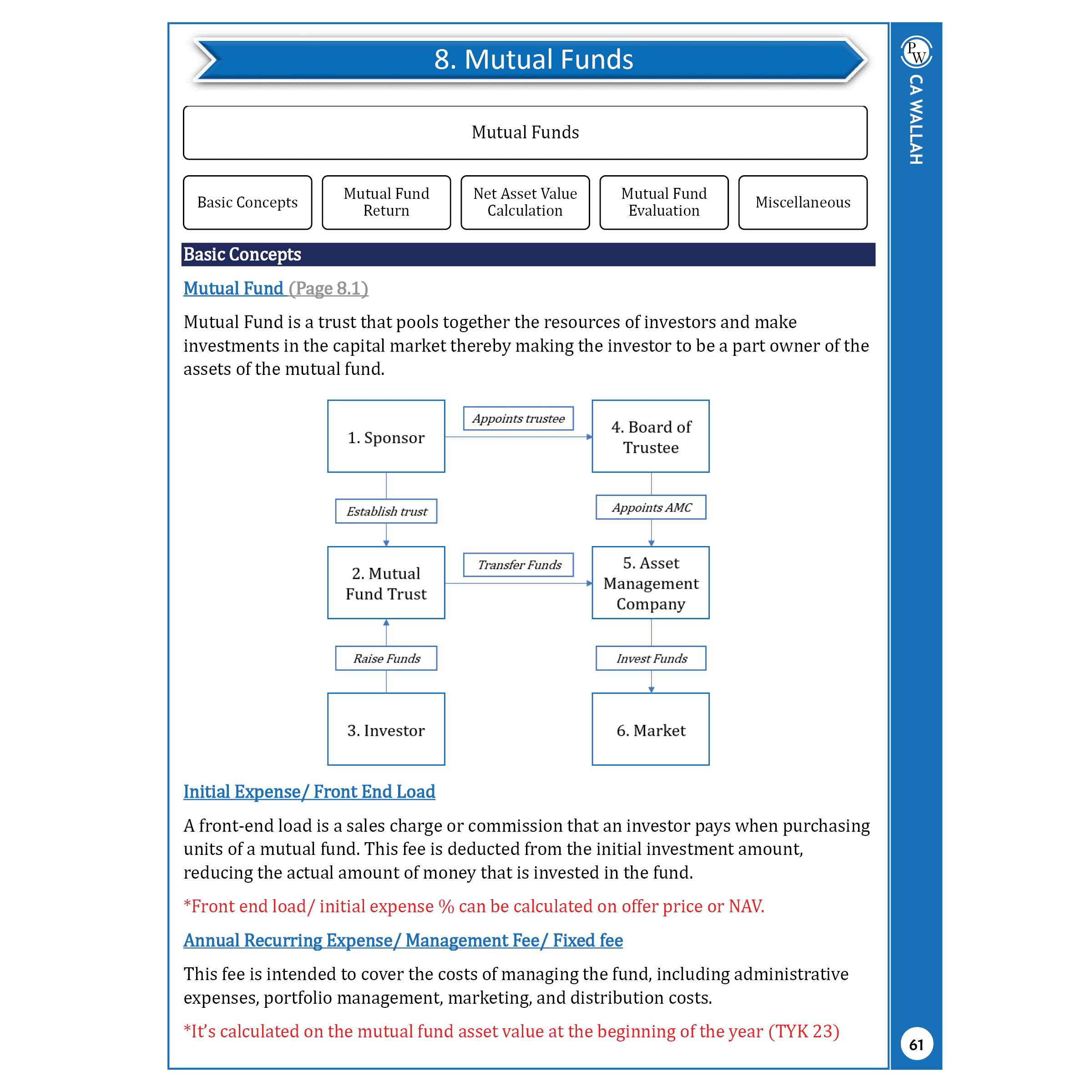 8. Mutual Funds

Mutual Funds

Basic Concepts

Mutual Fund Return

Net Asset Value Calculation

Mutual Fund Evaluation

Miscellaneous

Basic Concepts

Mutual Fund (Page 8.1)

Mutual Fund is a trust that pools together the resources of investors and make investments in the capital market thereby making the investor to be a part owner of the assets of the mutual fund.

1. Sponsor

Appoints trustee

4. Board of Trustee

Establish trust

Appoints AMC

2. Mutual Fund Trust

Transfer Funds

5. Asset Management Company

Raise Funds

Invest Funds

3. Investor

6. Market

Initial Expense/ Front End Load

A front-end load is a sales charge or commission that an investor pays when purchasing units of a mutual fund. This fee is deducted from the initial investment amount, reducing the actual amount of money that is invested in the fund.

*Front end load/ initial expense % can be calculated on offer price or NAV.

Annual Recurring Expense/ Management Fee/ Fixed fee

This fee is intended to cover the costs of managing the fund, including administrative expenses, portfolio management, marketing, and distribution costs.

*It's calculated on the mutual fund asset value at the beginning of the year (TYK 23)

PW CA WALLAH

61